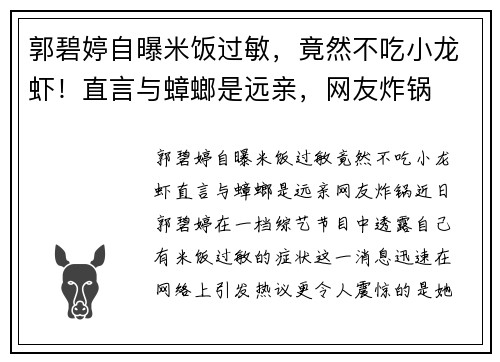 郭碧婷自曝米饭过敏，竟然不吃小龙虾！直言与蟑螂是远亲，网友炸锅

郭碧婷自曝米饭过敏竟然不吃小龙虾直言与蟑螂是远亲网友炸锅近日郭碧婷在一档综艺节目中透露自己有米饭过敏的症状这一消息迅速在网络上引发热议更令人震惊的是她